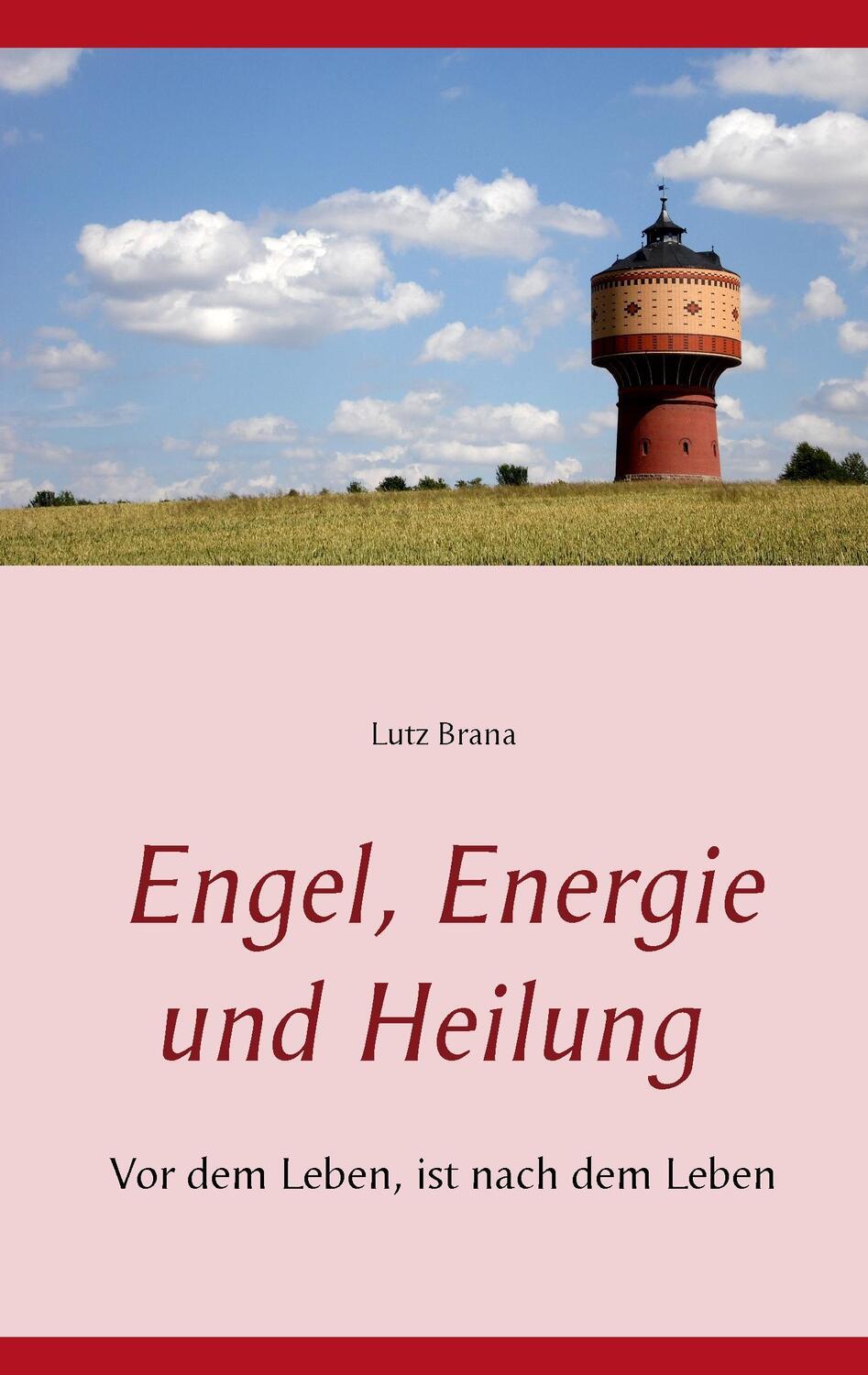 Lutz Brana

Engel, Energie und Heilung

Vor dem Leben, ist nach dem Leben